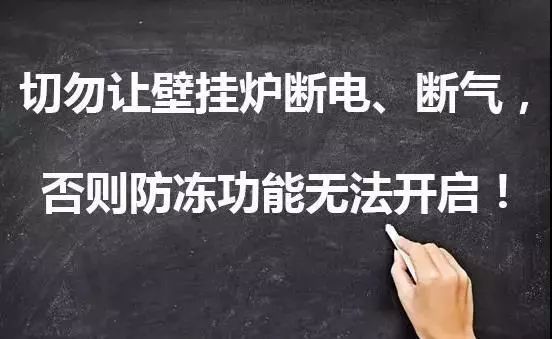 切勿让壁挂炉断电、断气，

否则防冻功能无法开启！